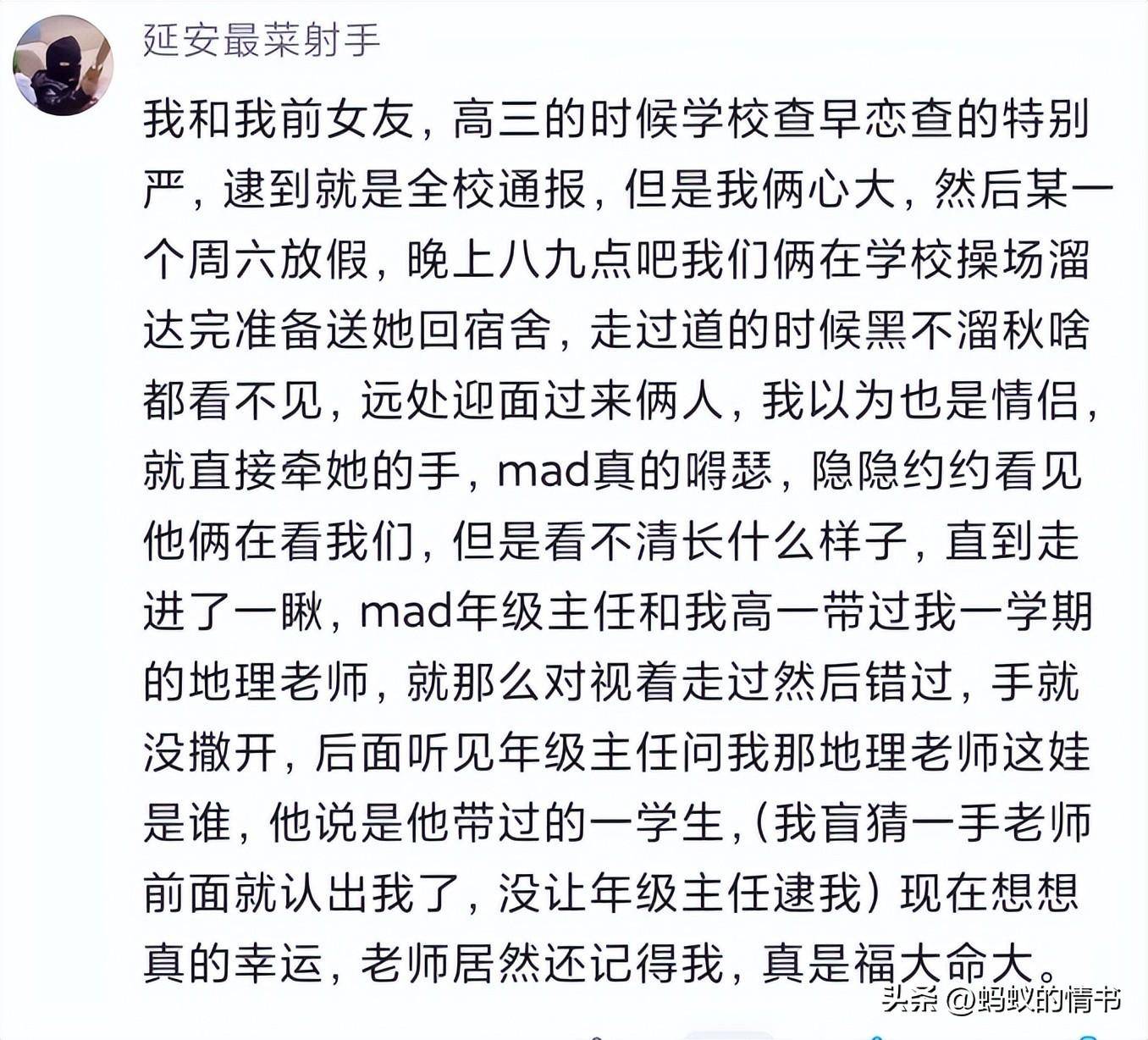 延安最菜射手

我和我前女友，高三的时候学校查早恋查的特别严，逮到就是全校通报，但是我俩心大，然后某一个周六放假，晚上八九点吧我们俩在学校操场溜达完准备送她回宿舍，走过道的时候黑不溜秋啥都看不见，远处迎面过来俩人，我以为也是情侣，就直接牵她的手，mad真的嘚瑟，隐隐约约看见他俩在看我们，但是看不清长什么样子，直到走进了一瞅，mad年级主任和我高一带过我一学期的地理老师，就那么对视着走过然后错过，手就没撒开，后面听见年级主任问我那地理老师这娃是谁，他说是他带过的一学生，(我盲猜一手老师前面就认出我了，没让年级主任逮我）现在想想真的幸运，老师居然还记得我，真是福大命大。

头条 @蚂蚁的情书